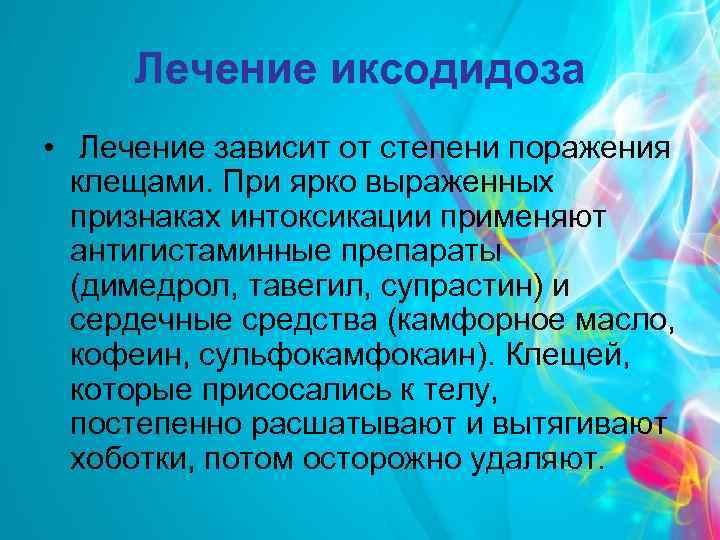 Лечение иксодидоза

• Лечение зависит от степени поражения клещами. При ярко выраженных признаках интоксикации применяют антигистаминные препараты (димедрол, тавегил, супрастин) и сердечные средства (камфорное масло, кофеин, сульфокамфокаин). Клещей, которые присосались к телу, постепенно расшатывают и вытягивают хоботки, потом осторожно удаляют.